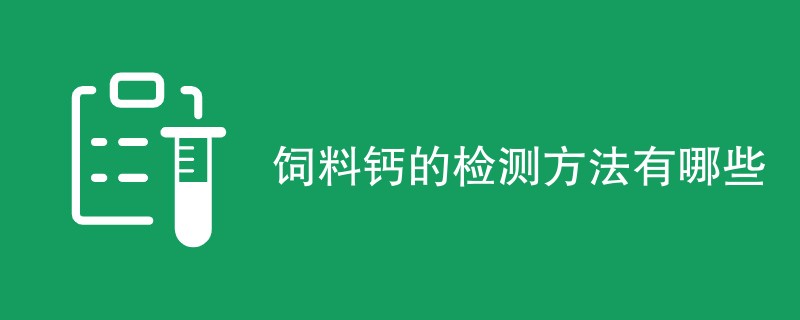 饲料钙的检测方法有哪些